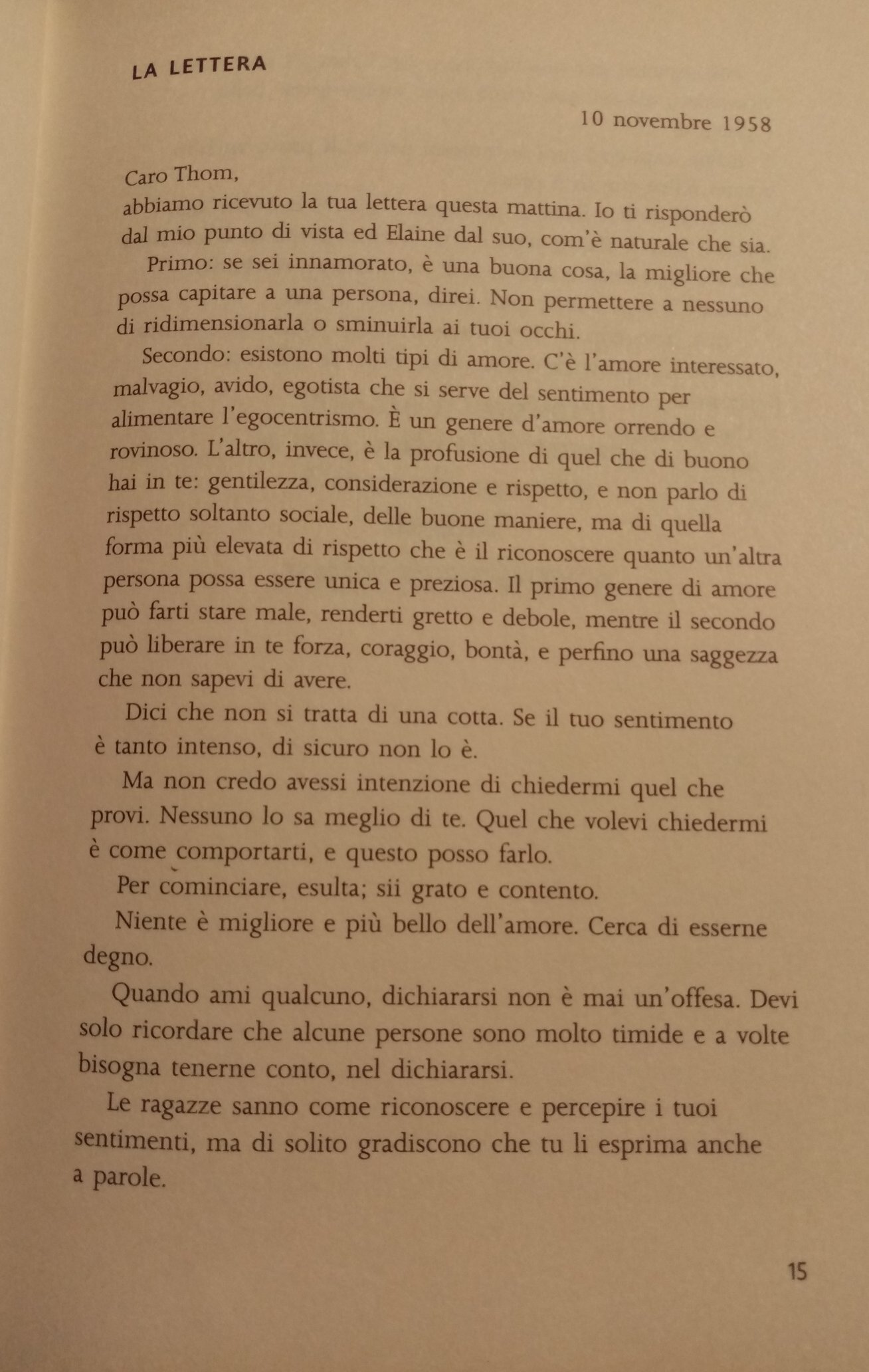 LA LETTERA

10 novembre 1958

Caro Thom,
abbiamo ricevuto la tua lettera questa mattina. Io ti risponderò dal mio punto di vista ed Elaine dal suo, com'è naturale che sia.

Primo: se sei innamorato, è una buona cosa, la migliore che possa capitare a una persona, direi. Non permettere a nessuno di ridimensionarla o sminuirla ai tuoi occhi.

Secondo: esistono molti tipi di amore. C'è l'amore interessato, malvagio, avido, egotista che si serve del sentimento per alimentare l'egocentrismo. È un genere d'amore orrendo e rovinoso. L'altro, invece, è la profusione di quel che di buono hai in te: gentilezza, considerazione e rispetto, e non parlo di rispetto soltanto sociale, delle buone maniere, ma di quella forma più elevata di rispetto che è il riconoscere quanto un'altra persona possa essere unica e preziosa. Il primo genere di amore può farti stare male, renderti gretto e debole, mentre il secondo può liberare in te forza, coraggio, bontà, e perfino una saggezza che non sapevi di avere.

Dici che non si tratta di una cotta. Se il tuo sentimento è tanto intenso, di sicuro non lo è.

Ma non credo avessi intenzione di chiedermi quel che provi. Nessuno lo sa meglio di te. Quel che volevi chiedermi è come comportarti, e questo posso farlo.

Per cominciare, esulta; sii grato e contento.

Niente è migliore e più bello dell'amore. Cerca di esserne degno.

Quando ami qualcuno, dichiararsi non è mai un'offesa. Devi solo ricordare che alcune persone sono molto timide e a volte bisogna tenerne conto, nel dichiararsi.

Le ragazze sanno come riconoscere e percepire i tuoi sentimenti, ma di solito gradiscono che tu li esprima anche a parole.

15